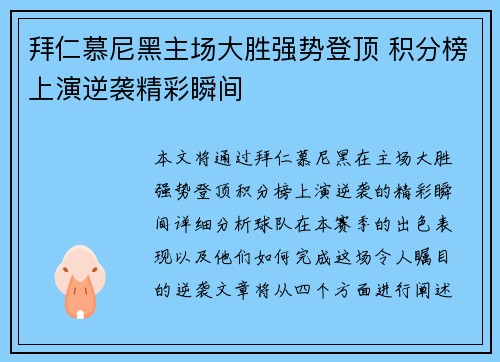 拜仁慕尼黑主场大胜强势登顶 积分榜上演逆袭精彩瞬间

本文将通过拜仁慕尼黑在主场大胜强势登顶积分榜上演逆袭的精彩瞬间详细分析球队在本赛季的出色表现以及他们如何完成这场令人瞩目的逆袭文章将从四个方面进行阐述